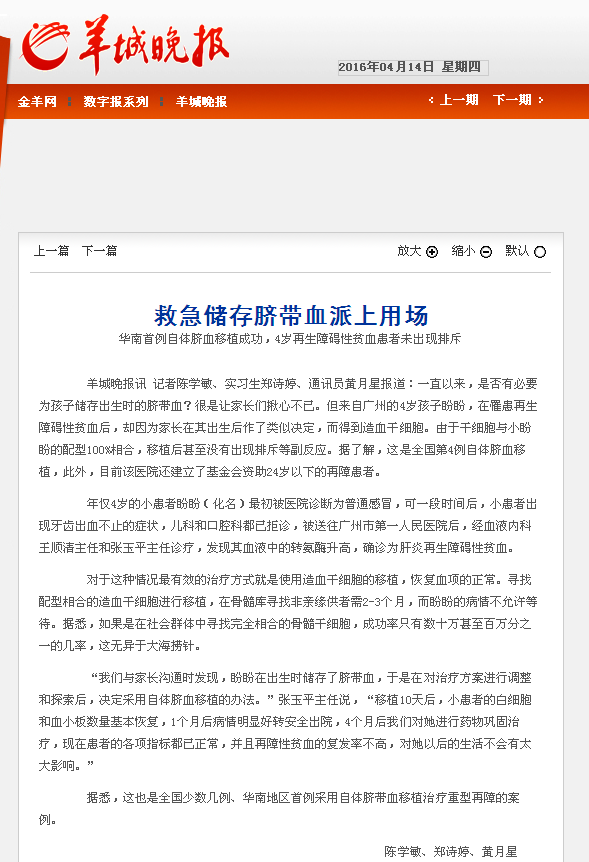 羊城晚报

2016年04月14日 星期四

金羊网 数字报系列 羊城晚报 上一期 下一期

上一篇 下一篇 放大 缩小 默认

救急储存脐带血派上用场

华南首例自体脐血移植成功，4岁再生障碍性贫血患者未出现排斥

羊城晚报讯 记者陈学敏、实习生郑诗婷、通讯员黄月星报道：一直以来，是否有必要为孩子储存出生时的脐带血？很是让家长们揪心不已。但来自广州的4岁孩子盼盼，在罹患再生障碍性贫血后，却因为家长在其出生后作了类似决定，而得到造血干细胞。由于干细胞与小盼盼的配型100%相合，移植后甚至没有出现排斥等副反应。据了解，这是全国第4例自体脐血移植，此外，目前该医院还建立了基金会资助24岁以下的再障患者。

年仅4岁的小患者盼盼（化名）最初被医院诊断为普通感冒，可一段时间后，小患者出现牙齿出血不止的症状，儿科和口腔科都已拒诊，被送往广州市第一人民医院后，经血液内科王顺清主任和张玉平主任诊疗，发现其血液中的转氨酶升高，确诊为肝炎再生障碍性贫血。

对于这种情况最有效的治疗方式就是使用造血干细胞的移植，恢复血项的正常。寻找配型相合的造血干细胞进行移植，在骨髓库寻找非亲缘供者需2-3个月，而盼盼的病情不允许等待。据悉，如果是在社会群体中寻找完全相合的骨髓干细胞，成功率只有数十万甚至百万分之一的几率，这无异于大海捞针。

“我们与家长沟通时发现，盼盼在出生时储存了脐带血，于是在对治疗方案进行调整和探索后，决定采用自体脐血移植的办法。”张玉平主任说，“移植10天后，小患者的白细胞和血小板数量基本恢复，1个月后病情明显好转安全出院，4个月后我们对她进行药物巩固治疗，现在患者的各项指标都已正常，并且再障性贫血的复发率不高，对她以后的生活不会有太大影响。”

据悉，这也是全国少数几例、华南地区首例采用自体脐带血移植治疗重型再障的案例。

陈学敏、郑诗婷、黄月星